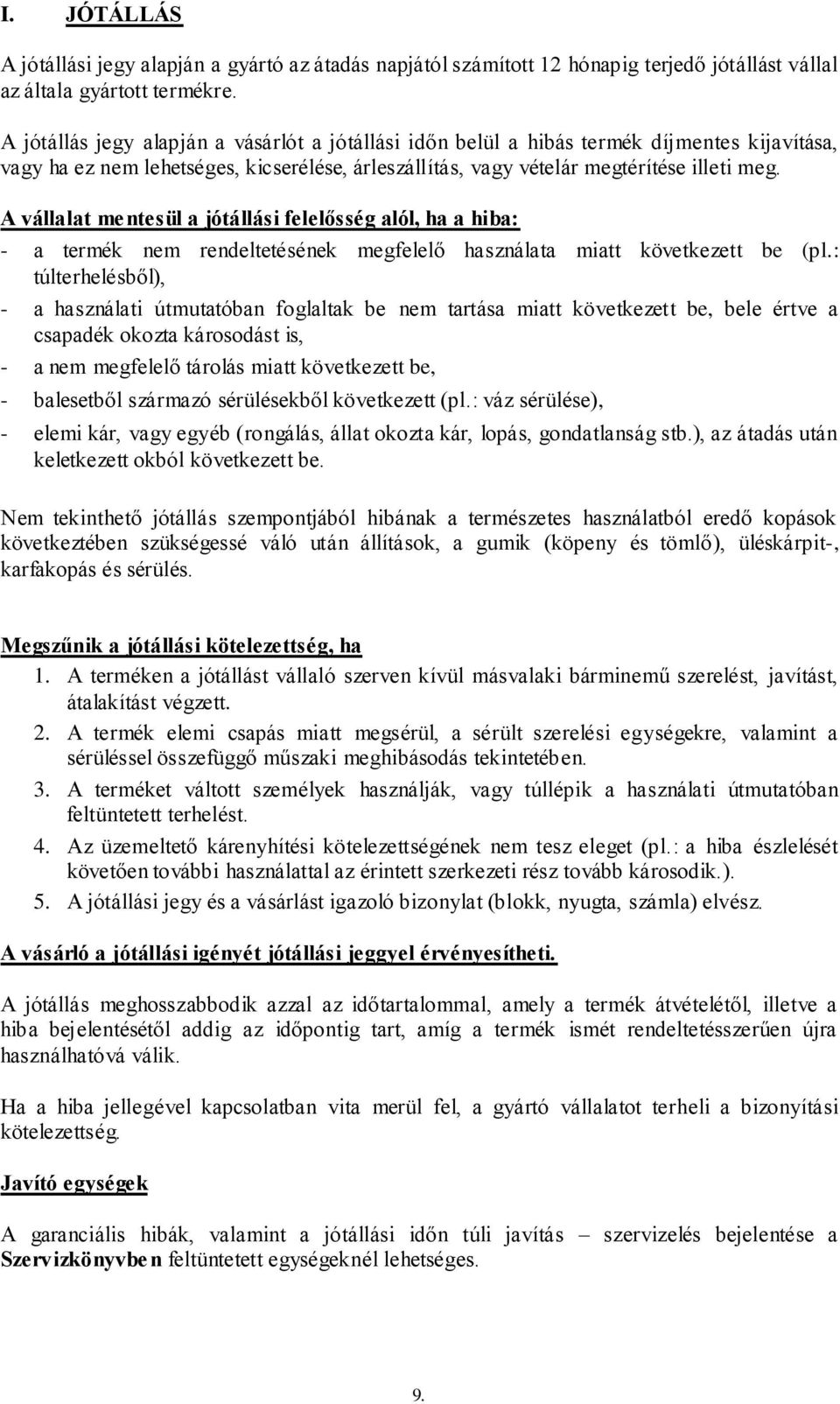 I. JÓTÁLLÁS

A jótállási jegy alapján a gyártó az átadás napjától számított 12 hónapig terjedő jótállást vállal az általa gyártott termékre.

A jótállás jegy alapján a vásárlót a jótállási időn belül a hibás termék díjmentes kijavítása, vagy ha ez nem lehetséges, kicserélése, árleszállítás, vagy vételár megtérítése illeti meg.

A vállalat mentesül a jótállási felelősség alól, ha a hiba:
- a termék nem rendeltetésének megfelelő használata miatt következett be (pl.: túlterhelésből),
- a használati útmutatóban foglaltak be nem tartása miatt következett be, bele értve a csapadék okozta károsodást is,
- a nem megfelelő tárolás miatt következett be,
- balesetből származó sérülésekből következett (pl.: váz sérülése),
- elemi kár, vagy egyéb (rongálás, állat okozta kár, lopás, gondatlanság stb.), az átadás után keletkezett okból következett be.

Nem tekinthető jótállás szempontjából hibának a természetes használatból eredő kopások következtében szükségessé váló után állítások, a gumik (köpeny és tömlő), üléskárpit-, karfakopás és sérülés.

Megszűnik a jótállási kötelezettség, ha
1. A terméken a jótállást vállaló szerven kívül másvalaki bárminemű szerelést, javítást, átalakítást végzett.
2. A termék elemi csapás miatt megsérül, a sérült szerelési egységekre, valamint a sérüléssel összefüggő műszaki meghibásodás tekintetében.
3. A terméket váltott személyek használják, vagy túllépik a használati útmutatóban feltüntetett terhelést.
4. Az üzemeltető kárenyhítési kötelezettségének nem tesz eleget (pl.: a hiba észlelését követően további használattal az érintett szerkezeti rész tovább károsodik.).
5. A jótállási jegy és a vásárlást igazoló bizonylat (blokk, nyugta, számla) elvész.

A vásárló a jótállási igényét jótállási jeggyel érvényesítheti.

A jótállás meghosszabbodik azzal az időtartalommal, amely a termék átvételétől, illetve a hiba bejelentésétől addig az időpontig tart, amíg a termék ismét rendeltetésszerűen újra használhatóvá válik.

Ha a hiba jellegével kapcsolatban vita merül fel, a gyártó vállalatot terheli a bizonyítási kötelezettség.

Javító egységek

A garanciális hibák, valamint a jótállási időn túli javítás – szervizelés bejelentése a Szervizkönyvben feltüntetett egységeknél lehetséges.

9.